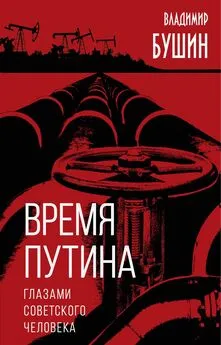 ВЛАДИМИР
БУШИН

ВРЕМЯ ПУТИНА

ГЛАЗАМИ СОВЕТСКОГО ЧЕЛОВЕКА